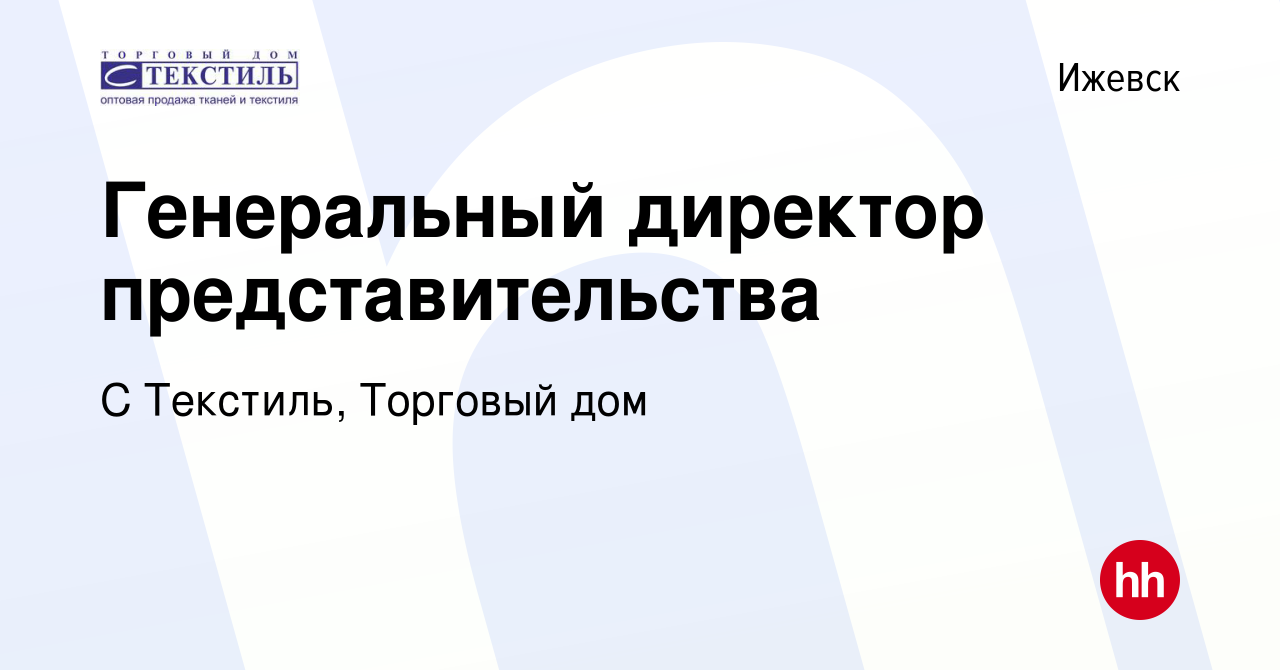 ТОРГОВЫЙ ДОМ
С ТЕКСТИЛЬ
оптовая продажа тканей и текстиля

Ижевск

Генеральный директор представительства

С Текстиль, Торговый дом

hh